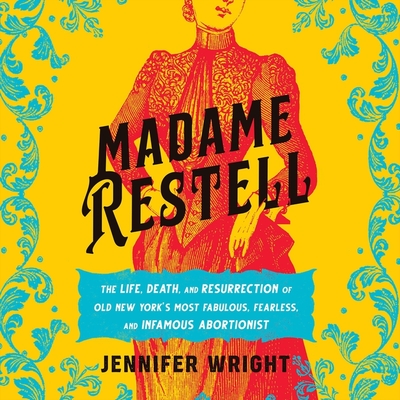 MADAME RESTELL

THE LIFE, DEATH, AND RESURRECTION OF OLD NEW YORK'S MOST FABULOUS, FEARLESS, AND INFAMOUS ABORTIONIST

JENNIFER WRIGHT